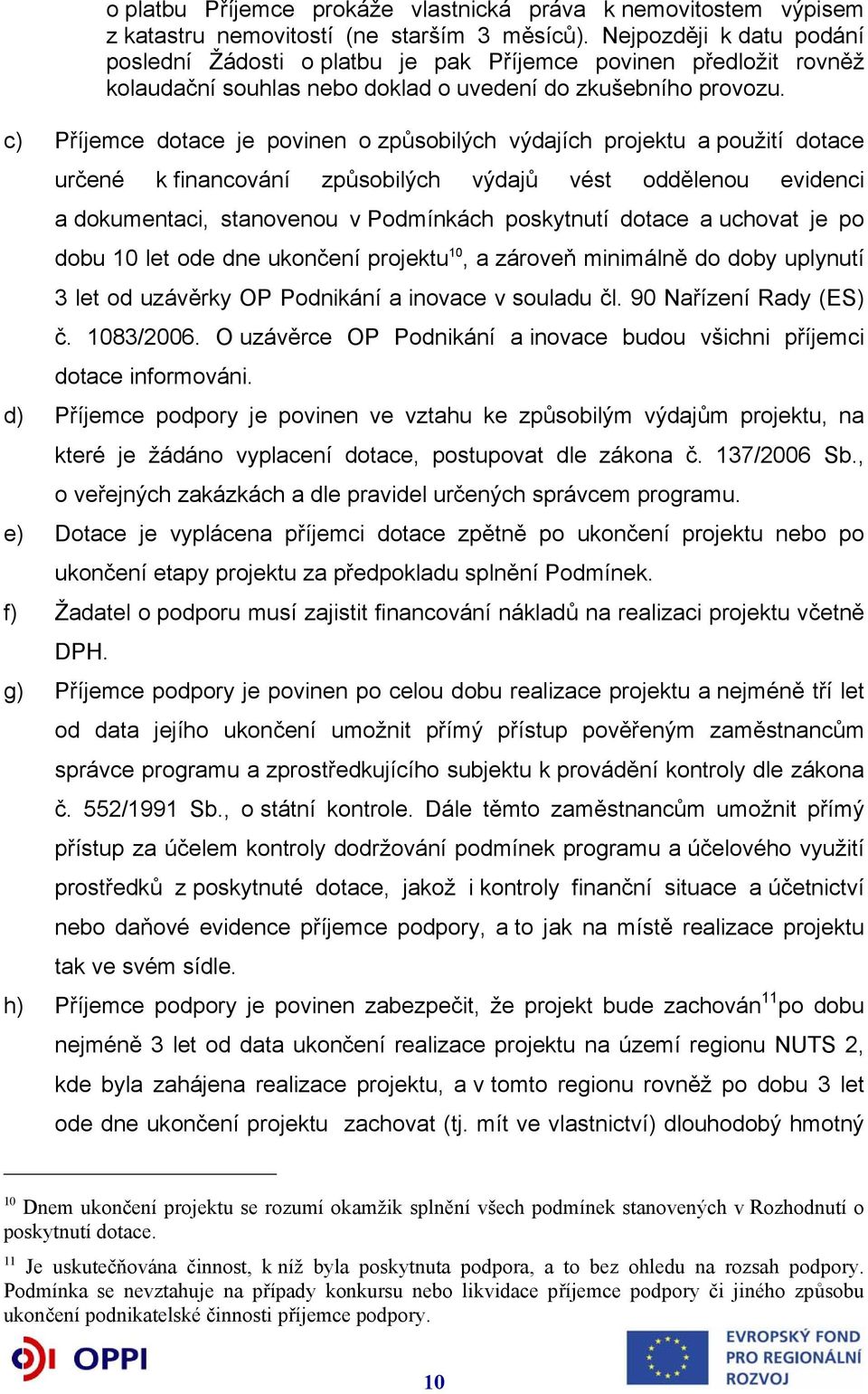 o platbu Příjemce prokáže vlastnická práva k nemovitostem výpisem z katastru nemovitostí (ne starším 3 měsíců). Nejpozději k datu podání poslední Žádosti o platbu je pak Příjemce povinen předložit rovněž kolaudační souhlas nebo doklad o uvedení do zkušebního provozu.

c) Příjemce dotace je povinen o způsobilých výdajích projektu a použití dotace určené k financování způsobilých výdajů vést oddělenou evidenci a dokumentaci, stanovenou v Podmínkách poskytnutí dotace a uchovat je po dobu 10 let ode dne ukončení projektu$^{10}$, a zároveň minimálně do doby uplynutí 3 let od uzávěrky OP Podnikání a inovace v souladu čl. 90 Nařízení Rady (ES) č. 1083/2006. O uzávěrce OP Podnikání a inovace budou všichni příjemci dotace informováni.

d) Příjemce podpory je povinen ve vztahu ke způsobilým výdajům projektu, na které je žádáno vyplacení dotace, postupovat dle zákona č. 137/2006 Sb., o veřejných zakázkách a dle pravidel určených správcem programu.

e) Dotace je vyplácena příjemci dotace zpětně po ukončení projektu nebo po ukončení etapy projektu za předpokladu splnění Podmínek.

f) Žadatel o podporu musí zajistit financování nákladů na realizaci projektu včetně DPH.

g) Příjemce podpory je povinen po celou dobu realizace projektu a nejméně tří let od data jejího ukončení umožnit přímý přístup pověřeným zaměstnancům správce programu a zprostředkujícího subjektu k provádění kontroly dle zákona č. 552/1991 Sb., o státní kontrole. Dále těmto zaměstnancům umožnit přímý přístup za účelem kontroly dodržování podmínek programu a účelového využití prostředků z poskytnuté dotace, jakož i kontroly finanční situace a účetnictví nebo daňové evidence příjemce podpory, a to jak na místě realizace projektu tak ve svém sídle.

h) Příjemce podpory je povinen zabezpečit, že projekt bude zachován$^{11}$po dobu nejméně 3 let od data ukončení realizace projektu na území regionu NUTS 2, kde byla zahájena realizace projektu, a v tomto regionu rovněž po dobu 3 let ode dne ukončení projektu zachovat (tj. mít ve vlastnictví) dlouhodobý hmotný

$^{10}$ Dnem ukončení projektu se rozumí okamžik splnění všech podmínek stanovených v Rozhodnutí o poskytnutí dotace.

$^{11}$ Je uskutečňována činnost, k níž byla poskytnuta podpora, a to bez ohledu na rozsah podpory. Podmínka se nevztahuje na případy konkursu nebo likvidace příjemce podpory či jiného způsobu ukončení podnikatelské činnosti příjemce podpory.

OPPI

10

EVROPSKÝ FOND PRO REGIONÁLNÍ ROZVOJ